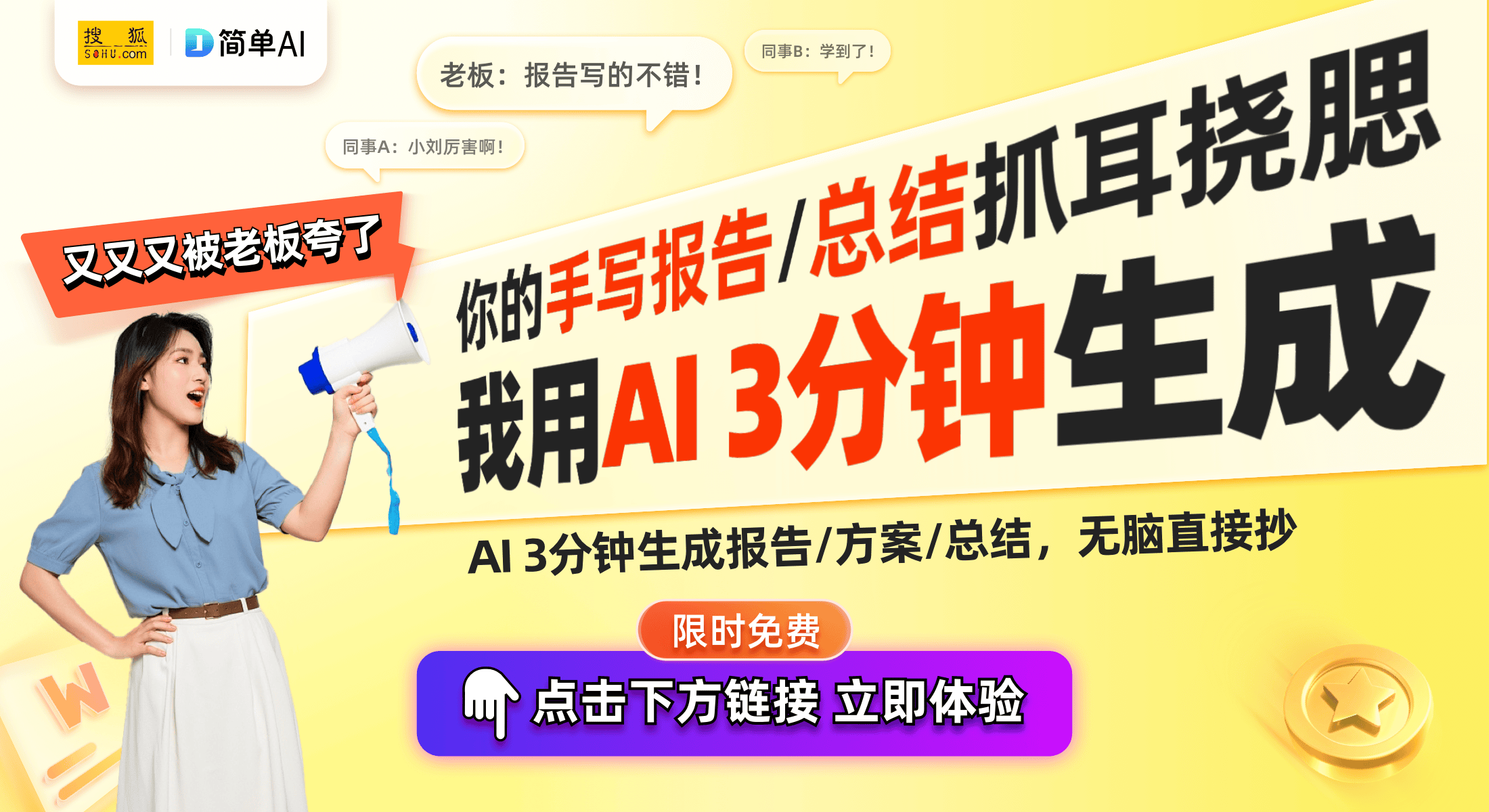 搜狐 SOHU.com

简单AI

老板：报告写的不错！

同事B：学到了！

同事A：小刘厉害啊！

又又又被老板夸了

你的手写报告/总结抓耳挠腮

我用AI 3分钟生成

AI 3分钟生成报告/方案/总结，无脑直接抄

限时免费

点击下方链接 立即体验

W